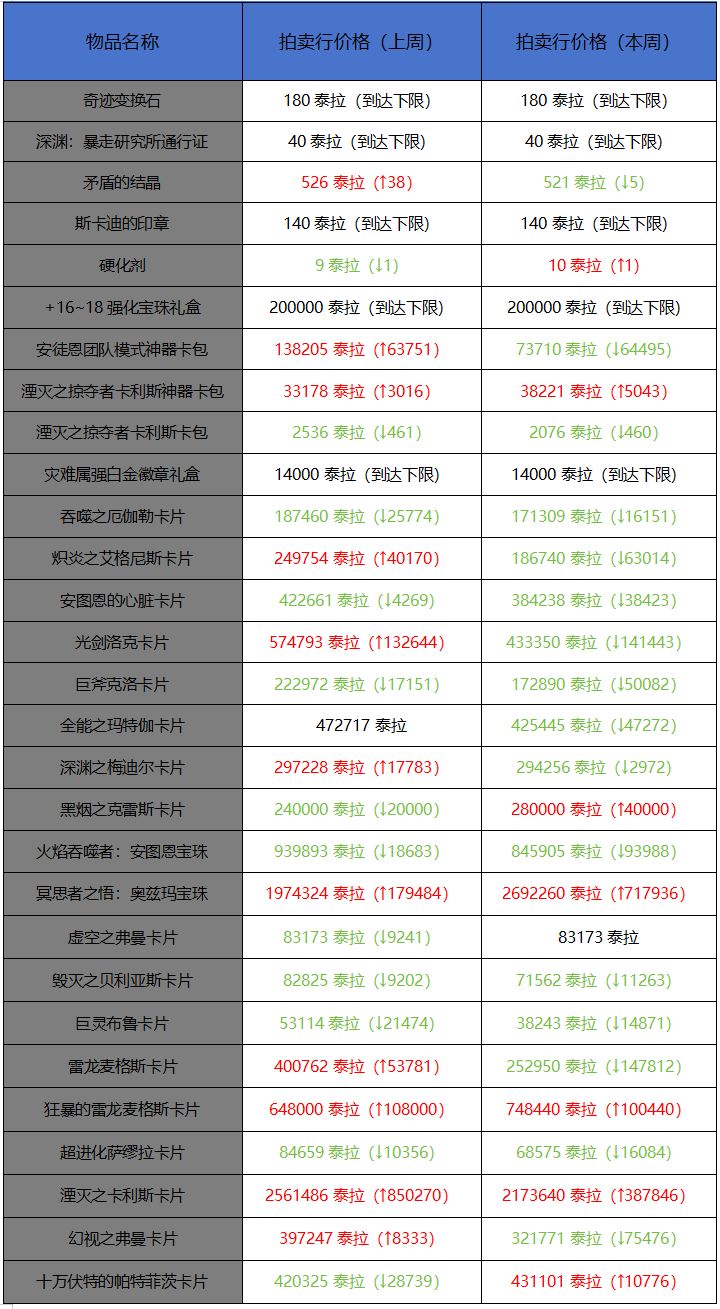 | 物品名称 | 拍卖行价格（上周） | 拍卖行价格（本周） |
|---|---|---|
| 奇迹变换石 | 180 泰拉（到达下限） | 180 泰拉（到达下限） |
| 深渊：暴走研究所通行证 | 40 泰拉（到达下限） | 40 泰拉（到达下限） |
| 矛盾的结晶 | 526 泰拉（↑38） | 521 泰拉（↓5） |
| 斯卡迪的印章 | 140 泰拉（到达下限） | 140 泰拉（到达下限） |
| 硬化剂 | 9 泰拉（↓1） | 10 泰拉（↑1） |
| +16~18 强化宝珠礼盒 | 200000 泰拉（到达下限） | 200000 泰拉（到达下限） |
| 安徒恩团队模式神器卡包 | 138205 泰拉（↑63751） | 73710 泰拉（↓64495） |
| 湮灭之掠夺者卡利斯神器卡包 | 33178 泰拉（↑3016） | 38221 泰拉（↑5043） |
| 湮灭之掠夺者卡利斯卡包 | 2536 泰拉（↓461） | 2076 泰拉（↓460） |
| 灾难属强白金徽章礼盒 | 14000 泰拉（到达下限） | 14000 泰拉（到达下限） |
| 吞噬之厄伽勒卡片 | 187460 泰拉（↓25774） | 171309 泰拉（↓16151） |
| 炽炎之艾格尼斯卡片 | 249754 泰拉（↑40170） | 186740 泰拉（↓63014） |
| 安图恩的心脏卡片 | 422661 泰拉（↓4269） | 384238 泰拉（↓38423） |
| 光剑洛克卡片 | 574793 泰拉（↑132644） | 433350 泰拉（↓141443） |
| 巨斧克洛卡片 | 222972 泰拉（↓17151） | 172890 泰拉（↓50082） |
| 全能之玛特伽卡片 | 472717 泰拉 | 425445 泰拉（↓47272） |
| 深渊之梅迪尔卡片 | 297228 泰拉（↑17783） | 294256 泰拉（↓2972） |
| 黑烟之克雷斯卡片 | 240000 泰拉（↓20000） | 280000 泰拉（↑40000） |
| 火焰吞噬者：安图恩宝珠 | 939893 泰拉（↓18683） | 845905 泰拉（↓93988） |
| 冥思者之悟：奥兹玛宝珠 | 1974324 泰拉（↑179484） | 2692260 泰拉（↑717936） |
| 虚空之弗曼卡片 | 83173 泰拉（↓9241） | 83173 泰拉 |
| 毁灭之贝利亚斯卡片 | 82825 泰拉（↓9202） | 71562 泰拉（↓11263） |
| 巨灵布鲁卡片 | 53114 泰拉（↓21474） | 38243 泰拉（↓14871） |
| 雷龙麦格斯卡片 | 400762 泰拉（↑53781） | 252950 泰拉（↓147812） |
| 狂暴的雷龙麦格斯卡片 | 648000 泰拉（↑108000） | 748440 泰拉（↑100440） |
| 超进化萨缪拉卡片 | 84659 泰拉（↓10356） | 68575 泰拉（↓16084） |
| 湮灭之卡利斯卡片 | 2561486 泰拉（↑850270） | 2173640 泰拉（↑387846） |
| 幻视之弗曼卡片 | 397247 泰拉（↑8333） | 321771 泰拉（↓75476） |
| 十万伏特的帕特菲茨卡片 | 420325 泰拉（↓28739） | 431101 泰拉（↑10776） |